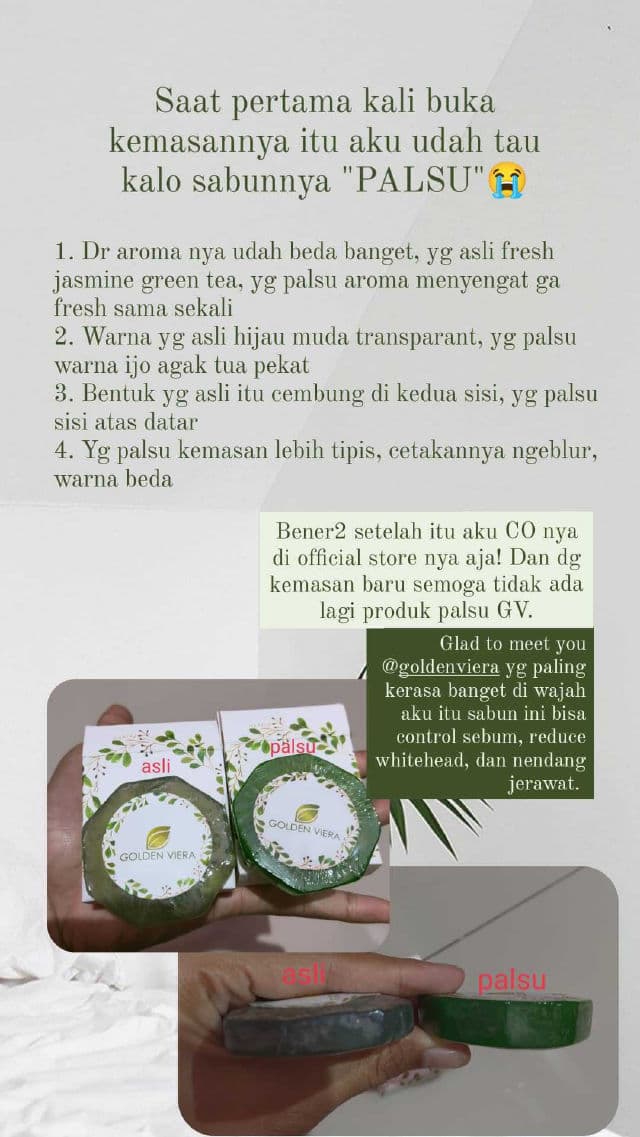 Saat pertama kali buka kemasannya itu aku udah tau kalo sabunnya "PALSU"😭

1. Dr aroma nya udah beda banget, yg asli fresh jasmine green tea, yg palsu aroma menyengat ga fresh sama sekali
2. Warna yg asli hijau muda transparant, yg palsu warna ijo agak tua pekat
3. Bentuk yg asli itu cembung di kedua sisi, yg palsu sisi atas datar
4. Yg palsu kemasan lebih tipis, cetakannya ngeblur, warna beda

Bener2 setelah itu aku CO nya di official store nya aja! Dan dg kemasan baru semoga tidak ada lagi produk palsu GV.

Glad to meet you @goldenviera yg paling kerasa banget di wajah aku itu sabun ini bisa control sebum, reduce whitehead, dan nendang jerawat.

asli

palsu

GOLDEN VIERA

GOLDEN VIERA

asli

palsu